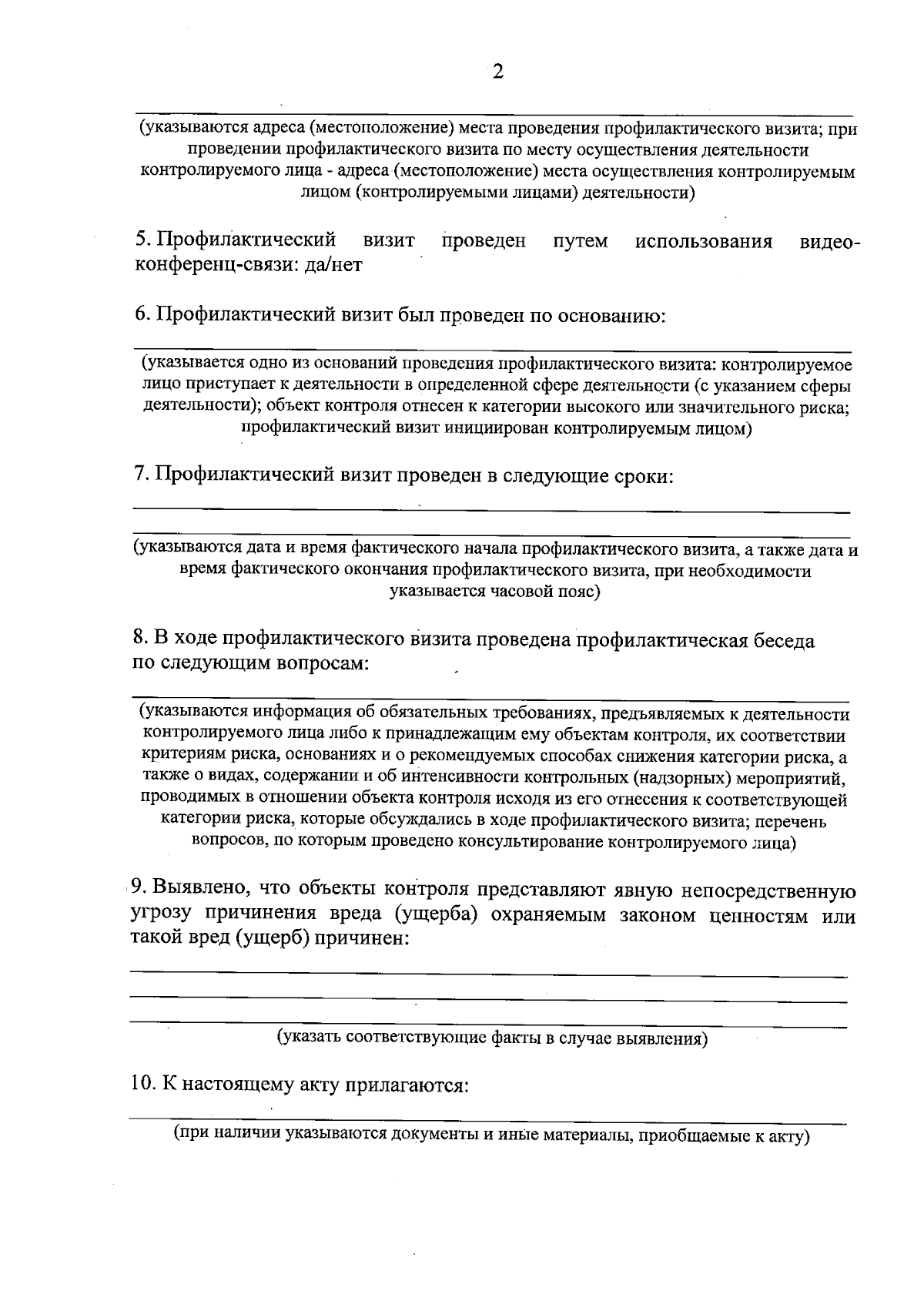 2

____
(указываются адреса (местоположение) места проведения профилактического визита; при проведении профилактического визита по месту осуществления деятельности контролируемого лица - адреса (местоположение) места осуществления контролируемым лицом (контролируемыми лицами) деятельности)

5. Профилактический визит проведен путем использования видео-конференц-связи: да/нет

6. Профилактический визит был проведен по основанию:

____
(указывается одно из оснований проведения профилактического визита: контролируемое лицо приступает к деятельности в определенной сфере деятельности (с указанием сферы деятельности); объект контроля отнесен к категории высокого или значительного риска; профилактический визит инициирован контролируемым лицом)

7. Профилактический визит проведен в следующие сроки:

____
____
(указываются дата и время фактического начала профилактического визита, а также дата и время фактического окончания профилактического визита, при необходимости указывается часовой пояс)

8. В ходе профилактического визита проведена профилактическая беседа по следующим вопросам:

____
(указываются информация об обязательных требованиях, предъявляемых к деятельности контролируемого лица либо к принадлежащим ему объектам контроля, их соответствии критериям риска, основаниях и о рекомендуемых способах снижения категории риска, а также о видах, содержании и об интенсивности контрольных (надзорных) мероприятий, проводимых в отношении объекта контроля исходя из его отнесения к соответствующей категории риска, которые обсуждались в ходе профилактического визита; перечень вопросов, по которым проведено консультирование контролируемого лица)

9. Выявлено, что объекты контроля представляют явную непосредственную угрозу причинения вреда (ущерба) охраняемым законом ценностям или такой вред (ущерб) причинен:

____
____
____
(указать соответствующие факты в случае выявления)

10. К настоящему акту прилагаются:

____
(при наличии указываются документы и иные материалы, приобщаемые к акту)